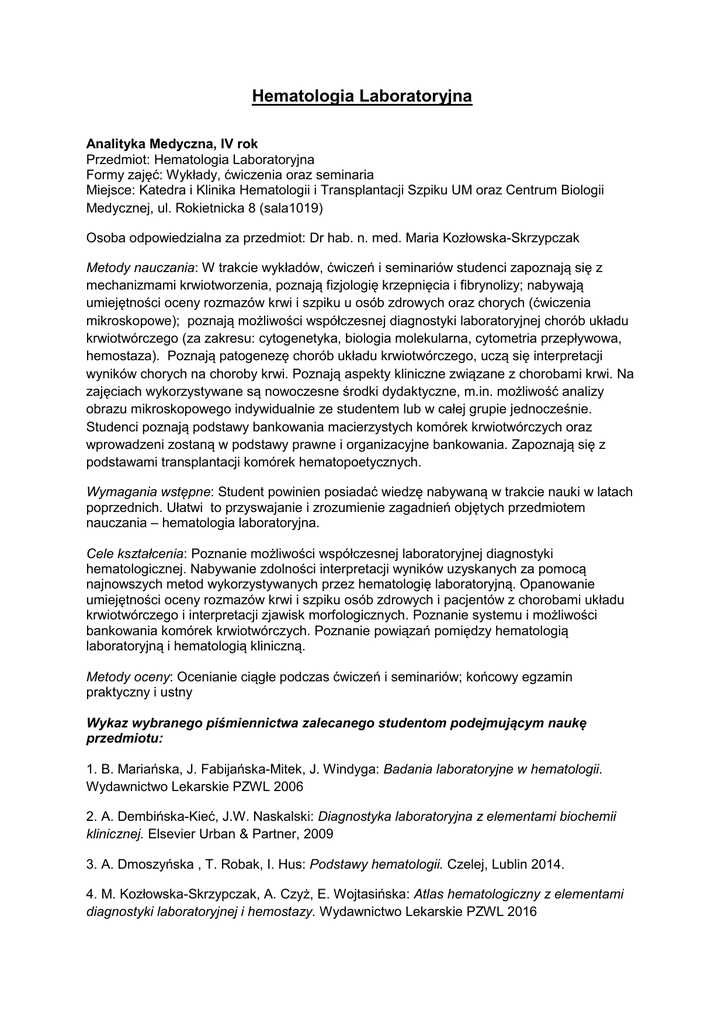 Hematologia Laboratoryjna

Analityka Medyczna, IV rok
Przedmiot: Hematologia Laboratoryjna
Formy zajęć: Wykłady, ćwiczenia oraz seminaria
Miejsce: Katedra i Klinika Hematologii i Transplantacji Szpiku UM oraz Centrum Biologii Medycznej, ul. Rokietnicka 8 (sala1019)

Osoba odpowiedzialna za przedmiot: Dr hab. n. med. Maria Kozłowska-Skrzypczak

Metody nauczania: W trakcie wykładów, ćwiczeń i seminariów studenci zapoznają się z mechanizmami krwiotworzenia, poznają fizjologię krzepnięcia i fibrynolizy; nabywają umiejętności oceny rozmazów krwi i szpiku u osób zdrowych oraz chorych (ćwiczenia mikroskopowe); poznają możliwości współczesnej diagnostyki laboratoryjnej chorób układu krwiotwórczego (za zakresu: cytogenetyka, biologia molekularna, cytometria przepływowa, hemostaza). Poznają patogenezę chorób układu krwiotwórczego, uczą się interpretacji wyników chorych na choroby krwi. Poznają aspekty kliniczne związane z chorobami krwi. Na zajęciach wykorzystywane są nowoczesne środki dydaktyczne, m.in. możliwość analizy obrazu mikroskopowego indywidualnie ze studentem lub w całej grupie jednocześnie. Studenci poznają podstawy bankowania macierzystych komórek krwiotwórczych oraz wprowadzeni zostaną w podstawy prawne i organizacyjne bankowania. Zapoznają się z podstawami transplantacji komórek hematopoetycznych.

Wymagania wstępne: Student powinien posiadać wiedzę nabywaną w trakcie nauki w latach poprzednich. Ułatwi to przyswajanie i zrozumienie zagadnień objętych przedmiotem nauczania – hematologia laboratoryjna.

Cele kształcenia: Poznanie możliwości współczesnej laboratoryjnej diagnostyki hematologicznej. Nabywanie zdolności interpretacji wyników uzyskanych za pomocą najnowszych metod wykorzystywanych przez hematologię laboratoryjną. Opanowanie umiejętności oceny rozmazów krwi i szpiku osób zdrowych i pacjentów z chorobami układu krwiotwórczego i interpretacji zjawisk morfologicznych. Poznanie systemu i możliwości bankowania komórek krwiotwórczych. Poznanie powiązań pomiędzy hematologią laboratoryjną i hematologią kliniczną.

Metody oceny: Ocenianie ciągłe podczas ćwiczeń i seminariów; końcowy egzamin praktyczny i ustny

Wykaz wybranego piśmiennictwa zalecanego studentom podejmującym naukę przedmiotu:

1. B. Mariańska, J. Fabijańska-Mitek, J. Windyga: Badania laboratoryjne w hematologii. Wydawnictwo Lekarskie PZWL 2006

2. A. Dembińska-Kieć, J.W. Naskalski: Diagnostyka laboratoryjna z elementami biochemii klinicznej. Elsevier Urban & Partner, 2009

3. A. Dmoszyńska , T. Robak, I. Hus: Podstawy hematologii. Czelej, Lublin 2014.

4. M. Kozłowska-Skrzypczak, A. Czyż, E. Wojtasińska: Atlas hematologiczny z elementami diagnostyki laboratoryjnej i hemostazy. Wydawnictwo Lekarskie PZWL 2016